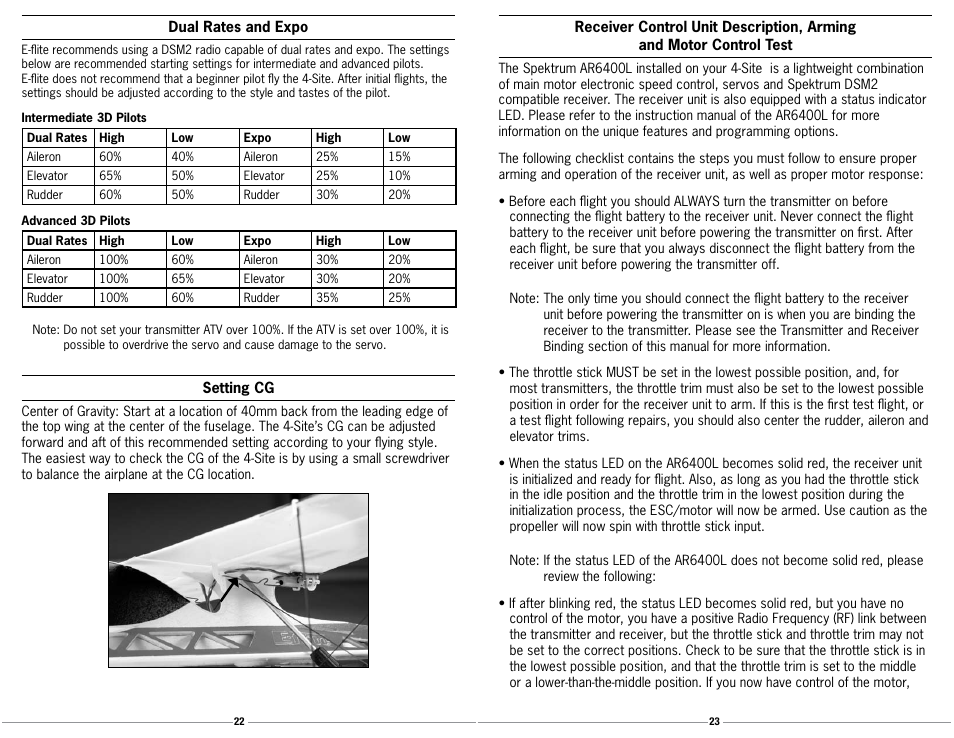 Dual Rates and Expo

E-flite recommends using a DSM2 radio capable of dual rates and expo. The settings below are recommended starting settings for intermediate and advanced pilots.
E-flite does not recommend that a beginner pilot fly the 4-Site. After initial flights, the settings should be adjusted according to the style and tastes of the pilot.

Intermediate 3D Pilots

| Dual Rates | High | Low | Expo | High | Low |
|---|---|---|---|---|---|
| Aileron | 60% | 40% | Aileron | 25% | 15% |
| Elevator | 65% | 50% | Elevator | 25% | 10% |
| Rudder | 60% | 50% | Rudder | 30% | 20% |

Advanced 3D Pilots

| Dual Rates | High | Low | Expo | High | Low |
|---|---|---|---|---|---|
| Aileron | 100% | 60% | Aileron | 30% | 20% |
| Elevator | 100% | 65% | Elevator | 30% | 20% |
| Rudder | 100% | 60% | Rudder | 35% | 25% |

Note: Do not set your transmitter ATV over 100%. If the ATV is set over 100%, it is possible to overdrive the servo and cause damage to the servo.

Setting CG

Center of Gravity: Start at a location of 40mm back from the leading edge of the top wing at the center of the fuselage. The 4-Site's CG can be adjusted forward and aft of this recommended setting according to your flying style. The easiest way to check the CG of the 4-Site is by using a small screwdriver to balance the airplane at the CG location.

22

Receiver Control Unit Description, Arming and Motor Control Test

The Spektrum AR6400L installed on your 4-Site is a lightweight combination of main motor electronic speed control, servos and Spektrum DSM2 compatible receiver. The receiver unit is also equipped with a status indicator LED. Please refer to the instruction manual of the AR6400L for more information on the unique features and programming options.

The following checklist contains the steps you must follow to ensure proper arming and operation of the receiver unit, as well as proper motor response:

• Before each flight you should ALWAYS turn the transmitter on before connecting the flight battery to the receiver unit. Never connect the flight battery to the receiver unit before powering the transmitter on first. After each flight, be sure that you always disconnect the flight battery from the receiver unit before powering the transmitter off.

Note: The only time you should connect the flight battery to the receiver unit before powering the transmitter on is when you are binding the receiver to the transmitter. Please see the Transmitter and Receiver Binding section of this manual for more information.

• The throttle stick MUST be set in the lowest possible position, and, for most transmitters, the throttle trim must also be set to the lowest possible position in order for the receiver unit to arm. If this is the first test flight, or a test flight following repairs, you should also center the rudder, aileron and elevator trims.

• When the status LED on the AR6400L becomes solid red, the receiver unit is initialized and ready for flight. Also, as long as you had the throttle stick in the idle position and the throttle trim in the lowest position during the initialization process, the ESC/motor will now be armed. Use caution as the propeller will now spin with throttle stick input.

Note: If the status LED of the AR6400L does not become solid red, please review the following:

• If after blinking red, the status LED becomes solid red, but you have no control of the motor, you have a positive Radio Frequency (RF) link between the transmitter and receiver, but the throttle stick and throttle trim may not be set to the correct positions. Check to be sure that the throttle stick is in the lowest possible position, and that the throttle trim is set to the middle or a lower-than-the-middle position. If you now have control of the motor,

23